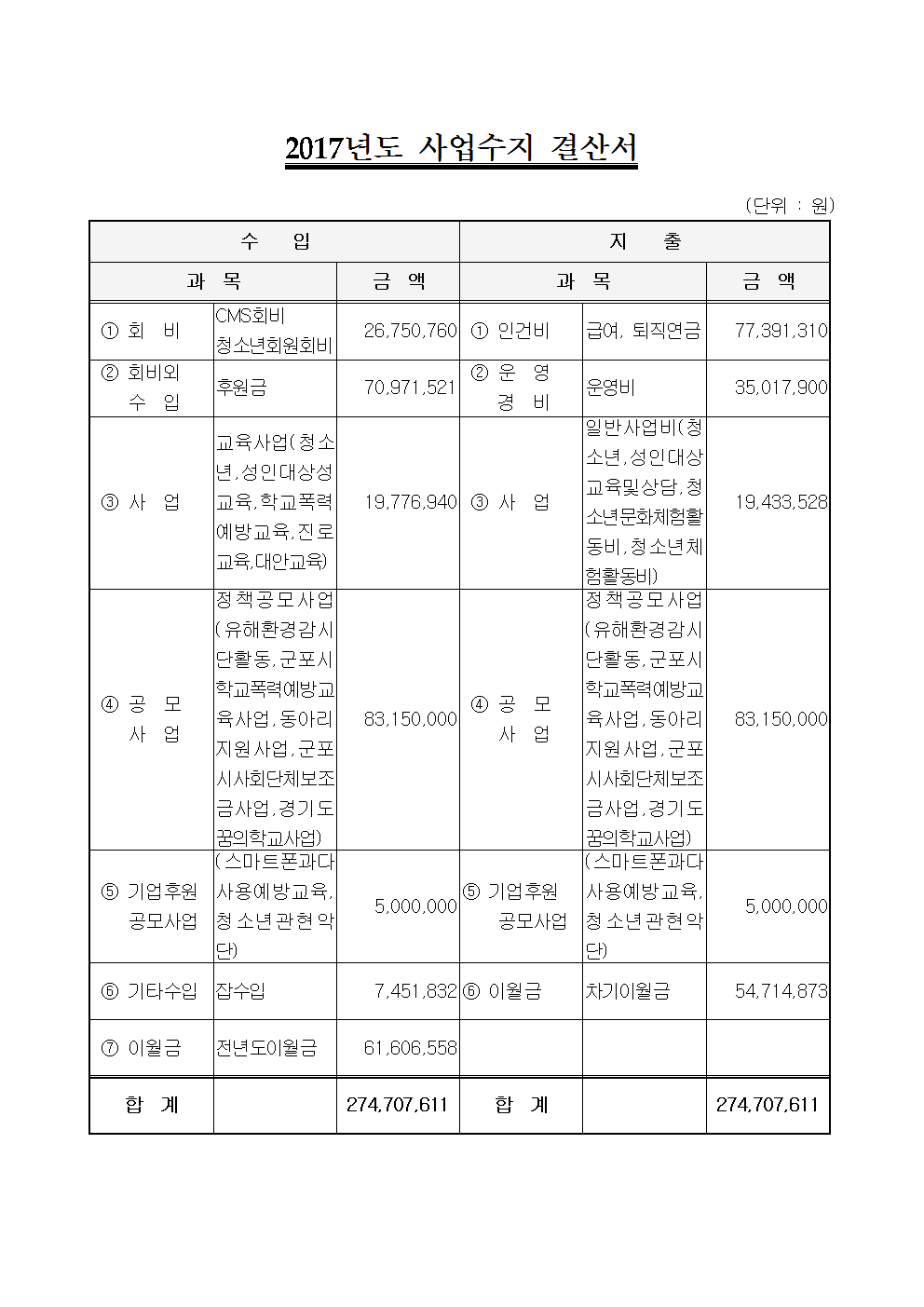 2017년도 사업수지 결산서

(단위 : 원)

| 수 입 | | | 지 출 | | |
|---|---|---|---|---|---|
| 과 목 | | 금 액 | 과 목 | | 금 액 |
| ① 회 비 | CMS회비 청소년회원회비 | 26,750,760 | ① 인건비 | 급여, 퇴직연금 | 77,391,310 |
| ② 회비외 수 입 | 후원금 | 70,971,521 | ② 운 영 경 비 | 운영비 | 35,017,900 |
| ③ 사 업 | 교육사업(청소년,성인대상성교육,학교폭력예방교육,진로교육,대안교육) | 19,776,940 | ③ 사 업 | 일반사업비(청소년,성인대상교육및상담,청소년문화체험활동비,청소년체험활동비) | 19,433,528 |
| ④ 공 모 사 업 | 정책공모사업(유해환경감시단활동,군포시학교폭력예방교육사업,동아리지원사업,군포시사회단체보조금사업,경기도꿈의학교사업) | 83,150,000 | ④ 공 모 사 업 | 정책공모사업(유해환경감시단활동,군포시학교폭력예방교육사업,동아리지원사업,군포시사회단체보조금사업,경기도꿈의학교사업) | 83,150,000 |
| ⑤ 기업후원 공모사업 | (스마트폰과다사용예방교육, 청소년관현악단) | 5,000,000 | ⑤ 기업후원 공모사업 | (스마트폰과다사용예방교육, 청소년관현악단) | 5,000,000 |
| ⑥ 기타수입 | 잡수입 | 7,451,832 | ⑥ 이월금 | 차기이월금 | 54,714,873 |
| ⑦ 이월금 | 전년도이월금 | 61,606,558 | | | |
| 합 계 | | 274,707,611 | 합 계 | | 274,707,611 |